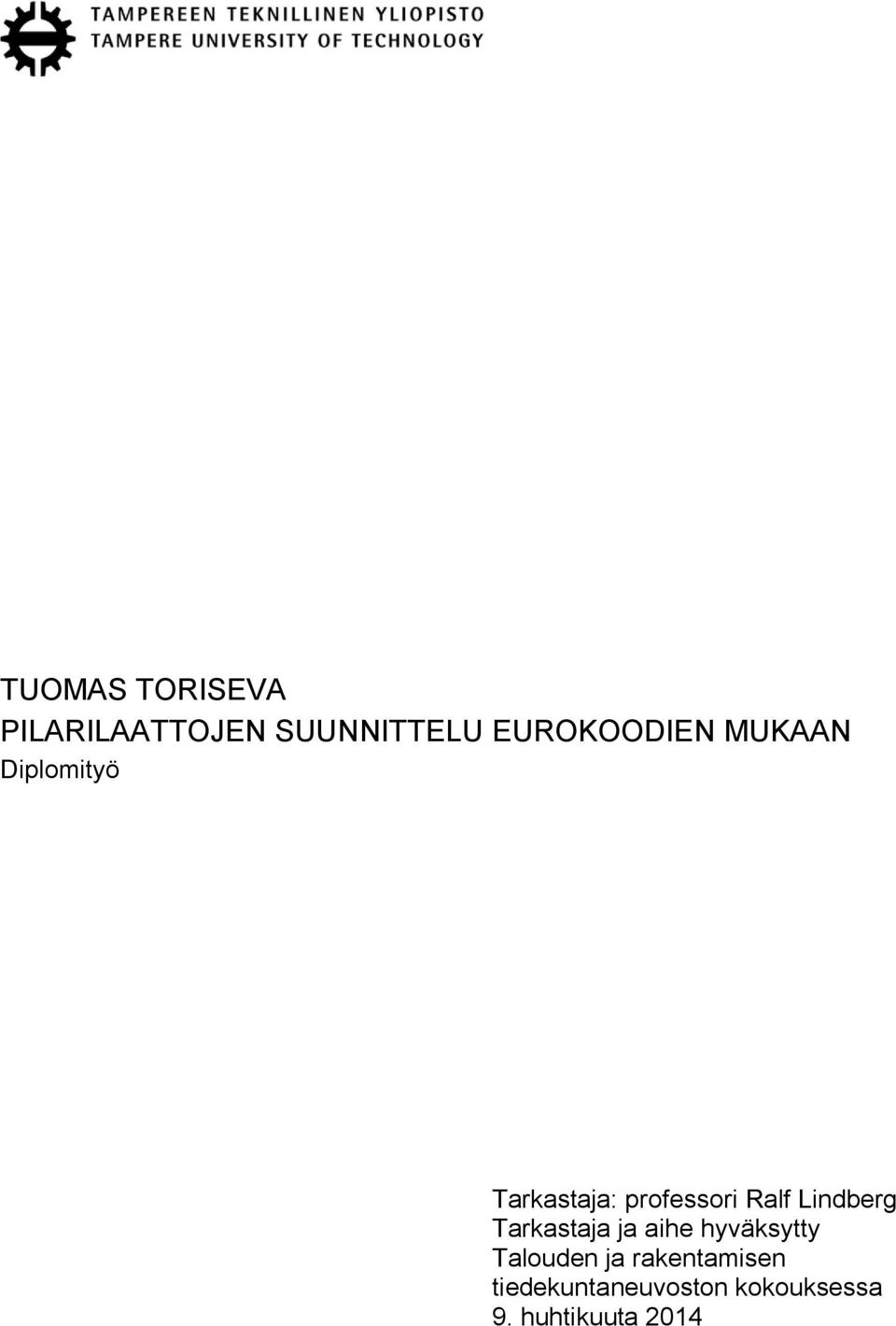 TAMPEREEN TEKNILLINEN YLIOPISTO
TAMPERE UNIVERSITY OF TECHNOLOGY

TUOMAS TORISEVA
PILARILAATTOJEN SUUNNITTELU EUROKOODIEN MUKAAN
Diplomityö

Tarkastaja: professori Ralf Lindberg
Tarkastaja ja aihe hyväksytty Talouden ja rakentamisen tiedekuntaneuvoston kokouksessa 9. huhtikuuta 2014